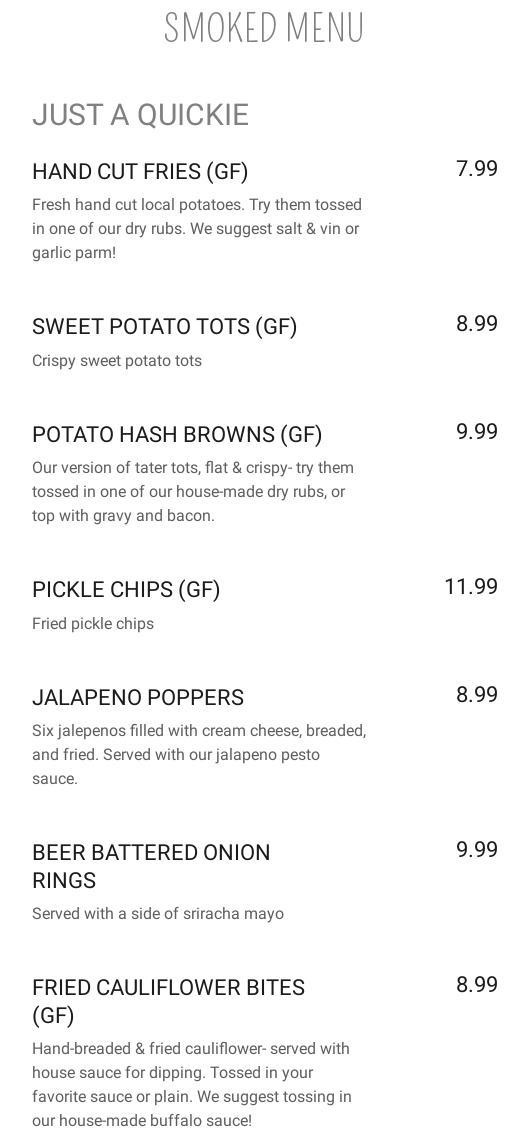 SMOKED MENU

JUST A QUICKIE

HAND CUT FRIES (GF)
7.99
Fresh hand cut local potatoes. Try them tossed in one of our dry rubs. We suggest salt & vin or garlic parm!

SWEET POTATO TOTS (GF)
8.99
Crispy sweet potato tots

POTATO HASH BROWNS (GF)
9.99
Our version of tater tots, flat & crispy- try them tossed in one of our house-made dry rubs, or top with gravy and bacon.

PICKLE CHIPS (GF)
11.99
Fried pickle chips

JALAPENO POPPERS
8.99
Six jalepenos filled with cream cheese, breaded, and fried. Served with our jalapeno pesto sauce.

BEER BATTERED ONION RINGS
9.99
Served with a side of sriracha mayo

FRIED CAULIFLOWER BITES (GF)
8.99
Hand-breaded & fried cauliflower- served with house sauce for dipping. Tossed in your favorite sauce or plain. We suggest tossing in our house-made buffalo sauce!